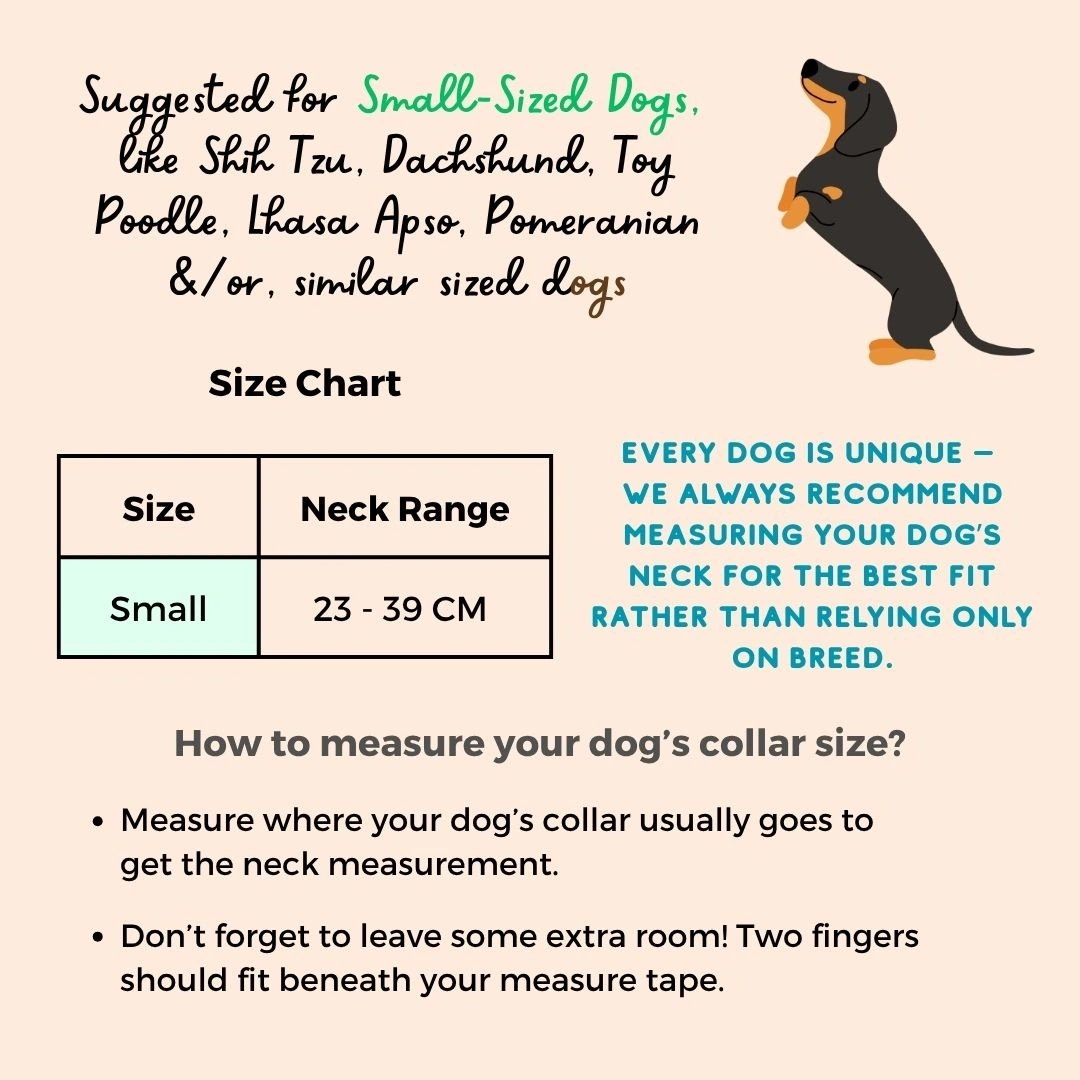 Suggested for Small-Sized Dogs, like Shih Tzu, Dachshund, Toy Poodle, Lhasa Apso, Pomeranian &/or, similar sized dogs

Size Chart

| Size | Neck Range |
|---|---|
| Small | 23 - 39 CM |

EVERY DOG IS UNIQUE — WE ALWAYS RECOMMEND MEASURING YOUR DOG'S NECK FOR THE BEST FIT RATHER THAN RELYING ONLY ON BREED.

How to measure your dog's collar size?

• Measure where your dog's collar usually goes to get the neck measurement.

• Don't forget to leave some extra room! Two fingers should fit beneath your measure tape.